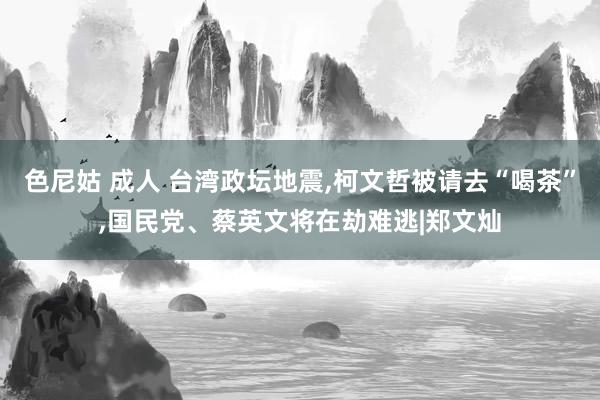 色尼姑 成人 台湾政坛地震,柯文哲被请去“喝茶”,国民党、蔡英文将在劫难逃|郑文灿